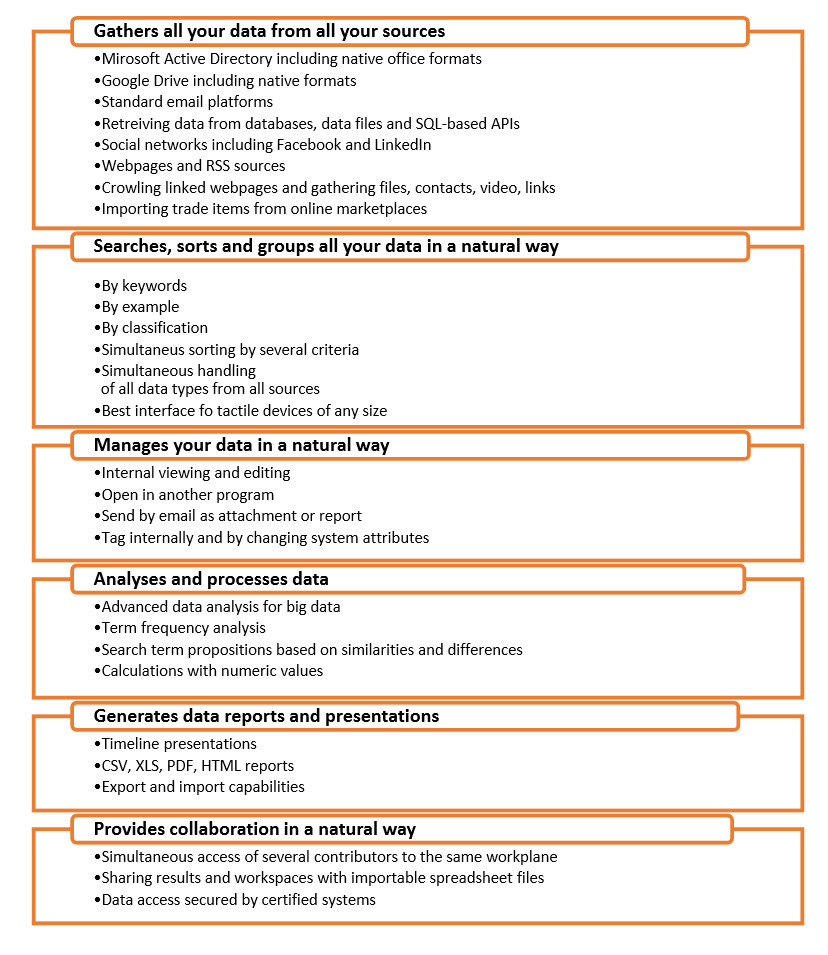 Gathers all your data from all your sources

•Mirosoft Active Directory including native office formats
•Google Drive including native formats
•Standard email platforms
•Retreiving data from databases, data files and SQL-based APIs
•Social networks including Facebook and LinkedIn
•Webpages and RSS sources
•Crowling linked webpages and gathering files, contacts, video, links
•Importing trade items from online marketplaces

Searches, sorts and groups all your data in a natural way

•By keywords
•By example
•By classification
•Simultaneus sorting by several criteria
•Simultaneous handling of all data types from all sources
•Best interface fo tactile devices of any size

Manages your data in a natural way

•Internal viewing and editing
•Open in another program
•Send by email as attachment or report
•Tag internally and by changing system attributes

Analyses and processes data

•Advanced data analysis for big data
•Term frequency analysis
•Search term propositions based on similarities and differences
•Calculations with numeric values

Generates data reports and presentations

•Timeline presentations
•CSV, XLS, PDF, HTML reports
•Export and import capabilities

Provides collaboration in a natural way

•Simultaneous access of several contributors to the same workplane
•Sharing results and workspaces with importable spreadsheet files
•Data access secured by certified systems